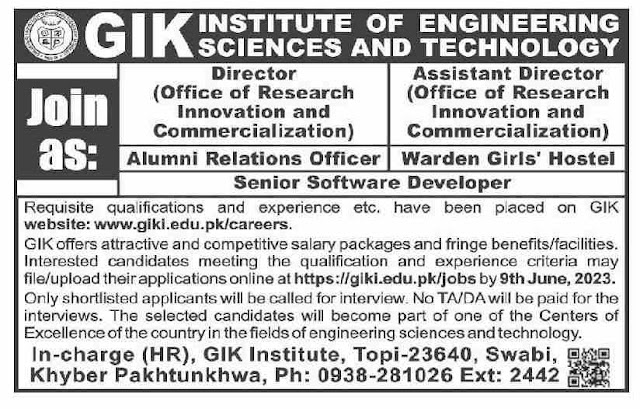 GIK INSTITUTE OF ENGINEERING SCIENCES AND TECHNOLOGY

Join as:

Director
(Office of Research Innovation and Commercialization)

Assistant Director
(Office of Research Innovation and Commercialization)

Alumni Relations Officer

Warden Girls' Hostel

Senior Software Developer

Requisite qualifications and experience etc. have been placed on GIK website: www.giki.edu.pk/careers.

GIK offers attractive and competitive salary packages and fringe benefits/facilities. Interested candidates meeting the qualification and experience criteria may file/upload their applications online at https://giki.edu.pk/jobs by 9th June, 2023.

Only shortlisted applicants will be called for interview. No TA/DA will be paid for the interviews. The selected candidates will become part of one of the Centers of Excellence of the country in the fields of engineering sciences and technology.

In-charge (HR), GIK Institute, Topi-23640, Swabi, Khyber Pakhtunkhwa, Ph: 0938-281026 Ext: 2442